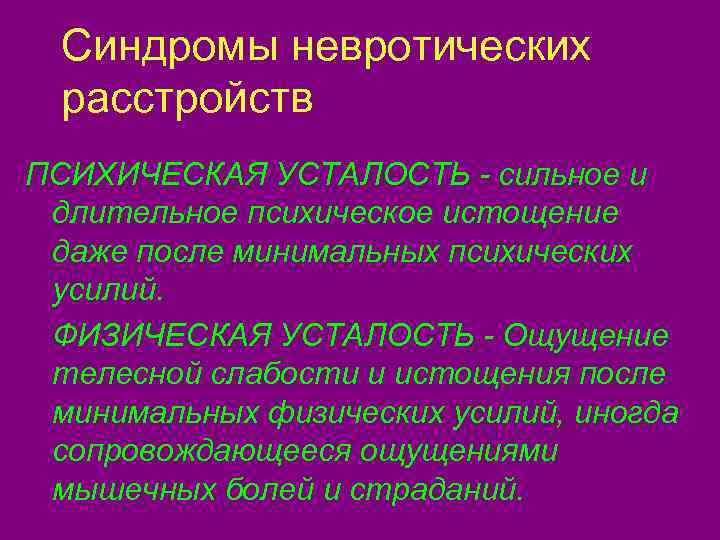 Синдромы невротических расстройств

ПСИХИЧЕСКАЯ УСТАЛОСТЬ - сильное и длительное психическое истощение даже после минимальных психических усилий.

ФИЗИЧЕСКАЯ УСТАЛОСТЬ - Ощущение телесной слабости и истощения после минимальных физических усилий, иногда сопровождающееся ощущениями мышечных болей и страданий.